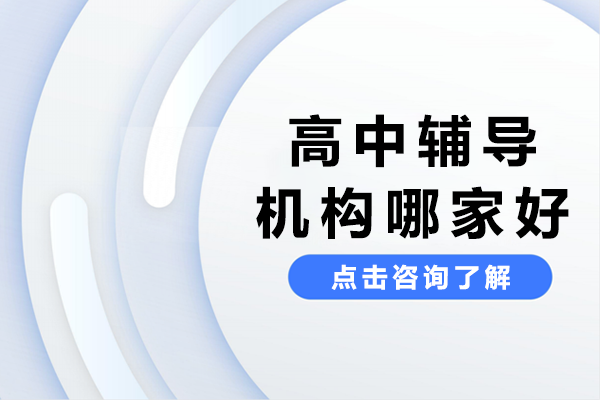 高中辅导
机构哪家好

点击咨询了解